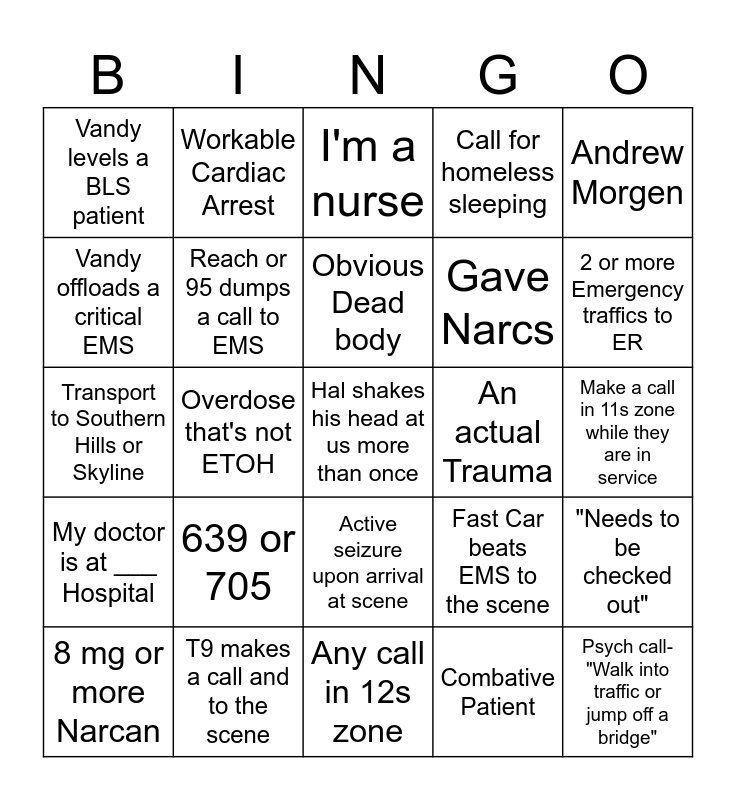 | B | I | N | G | O |
|---|---|---|---|---|
| Vandy levels a BLS patient | Workable Cardiac Arrest | I'm a nurse | Call for homeless sleeping | Andrew Morgen |
| Vandy offloads a critical EMS | Reach or 95 dumps a call to EMS | Obvious Dead body | Gave Narcs | 2 or more Emergency traffics to ER |
| Transport to Southern Hills or Skyline | Overdose that's not ETOH | Hal shakes his head at us more than once | An actual Trauma | Make a call in 11s zone while they are in service |
| My doctor is at ___ Hospital | 639 or 705 | Active seizure upon arrival at scene | Fast Car beats EMS to the scene | "Needs to be checked out" |
| 8 mg or more Narcan | T9 makes a call and to the scene | Any call in 12s zone | Combative Patient | Psych call- "Walk into traffic or jump off a bridge" |